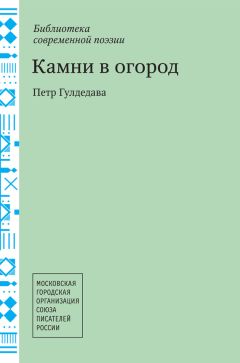 Библиотека современной поэзии

Камни в огород

Петр Гулдедава

МОСКОВСКАЯ ГОРОДСКАЯ ОРГАНИЗАЦИЯ СОЮЗА ПИСАТЕЛЕЙ РОССИИ